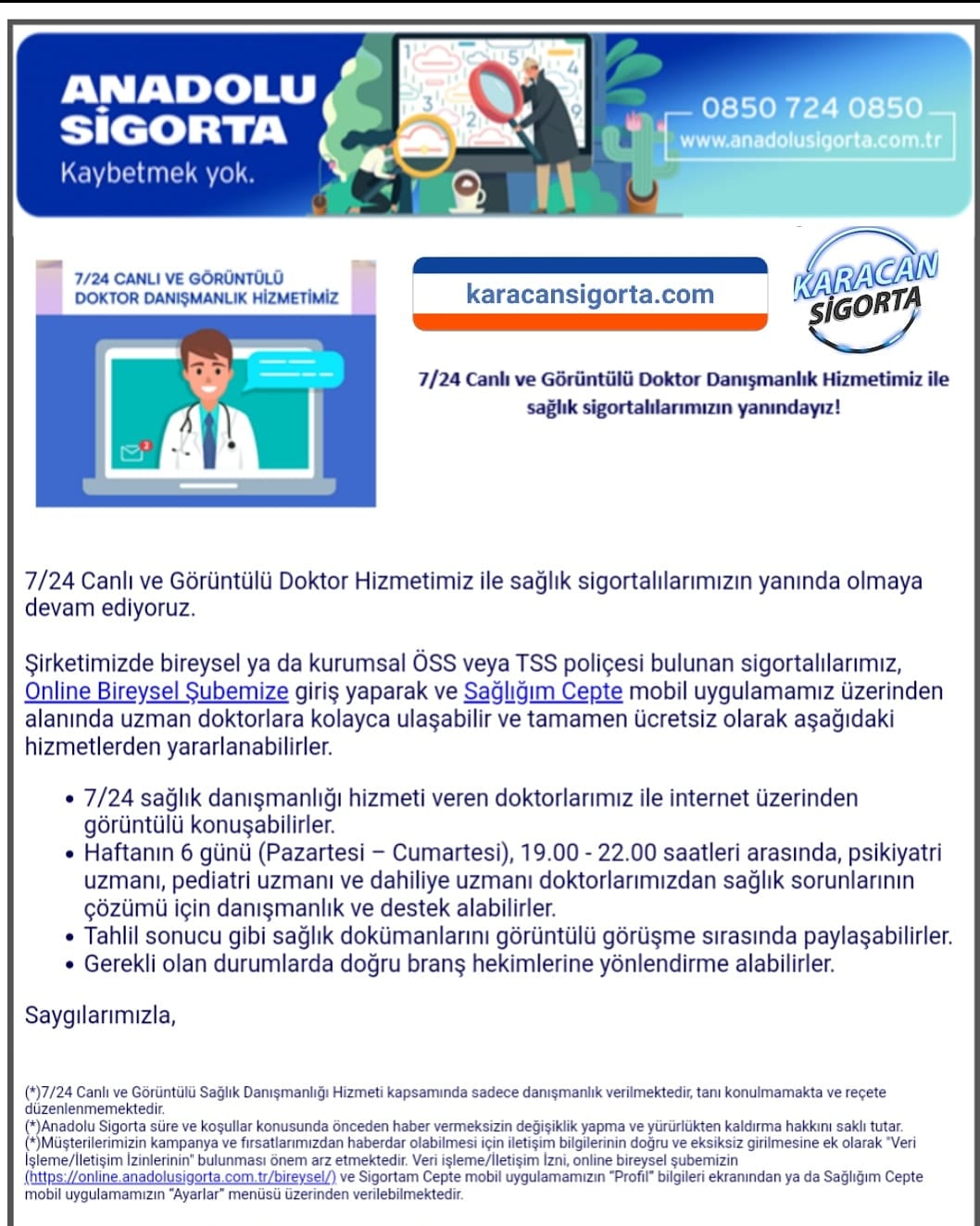 ANADOLU SİGORTA
Kaybetmek yok.

0850 724 0850
www.anadolusigorta.com.tr

7/24 CANLI VE GÖRÜNTÜLÜ DOKTOR DANIŞMANLIK HİZMETİMİZ

karacansigorta.com

KARACAN SİGORTA

7/24 Canlı ve Görüntülü Doktor Danışmanlık Hizmetimiz ile sağlık sigortalılarımızın yanındayız!

7/24 Canlı ve Görüntülü Doktor Hizmetimiz ile sağlık sigortalılarımızın yanında olmaya devam ediyoruz.

Şirketimizde bireysel ya da kurumsal ÖSS veya TSS poliçesi bulunan sigortalılarımız, Online Bireysel Şubemize giriş yaparak ve Sağlığım Cepte mobil uygulamamız üzerinden alanında uzman doktorlara kolayca ulaşabilir ve tamamen ücretsiz olarak aşağıdaki hizmetlerden yararlanabilirler.

• 7/24 sağlık danışmanlığı hizmeti veren doktorlarımız ile internet üzerinden görüntülü konuşabilirler.
• Haftanın 6 günü (Pazartesi – Cumartesi), 19.00 - 22.00 saatleri arasında, psikiyatri uzmanı, pediatri uzmanı ve dahiliye uzmanı doktorlarımızdan sağlık sorunlarının çözümü için danışmanlık ve destek alabilirler.
• Tahlil sonucu gibi sağlık dokümanlarını görüntülü görüşme sırasında paylaşabilirler.
• Gerekli olan durumlarda doğru branş hekimlerine yönlendirme alabilirler.

Saygılarımızla,

(*)7/24 Canlı ve Görüntülü Sağlık Danışmanlığı Hizmeti kapsamında sadece danışmanlık verilmektedir, tanı konulmamakta ve reçete düzenlenmemektedir.
(*)Anadolu Sigorta süre ve koşullar konusunda önceden haber vermeksizin değişiklik yapma ve yürürlükten kaldırma hakkını saklı tutar.
(*)Müşterilerimizin kampanya ve fırsatlarımızdan haberdar olabilmesi için iletişim bilgilerinin doğru ve eksiksiz girilmesine ek olarak "Veri İşleme/İletişim İzinlerinin" bulunması önem arz etmektedir. Veri işleme/İletişim İzni, online bireysel şubemizin (https://online.anadolusigorta.com.tr/bireysel/) ve Sigortam Cepte mobil uygulamamızın "Profil" bilgileri ekranından ya da Sağlığım Cepte mobil uygulamamızın "Ayarlar" menüsü üzerinden verilebilmektedir.